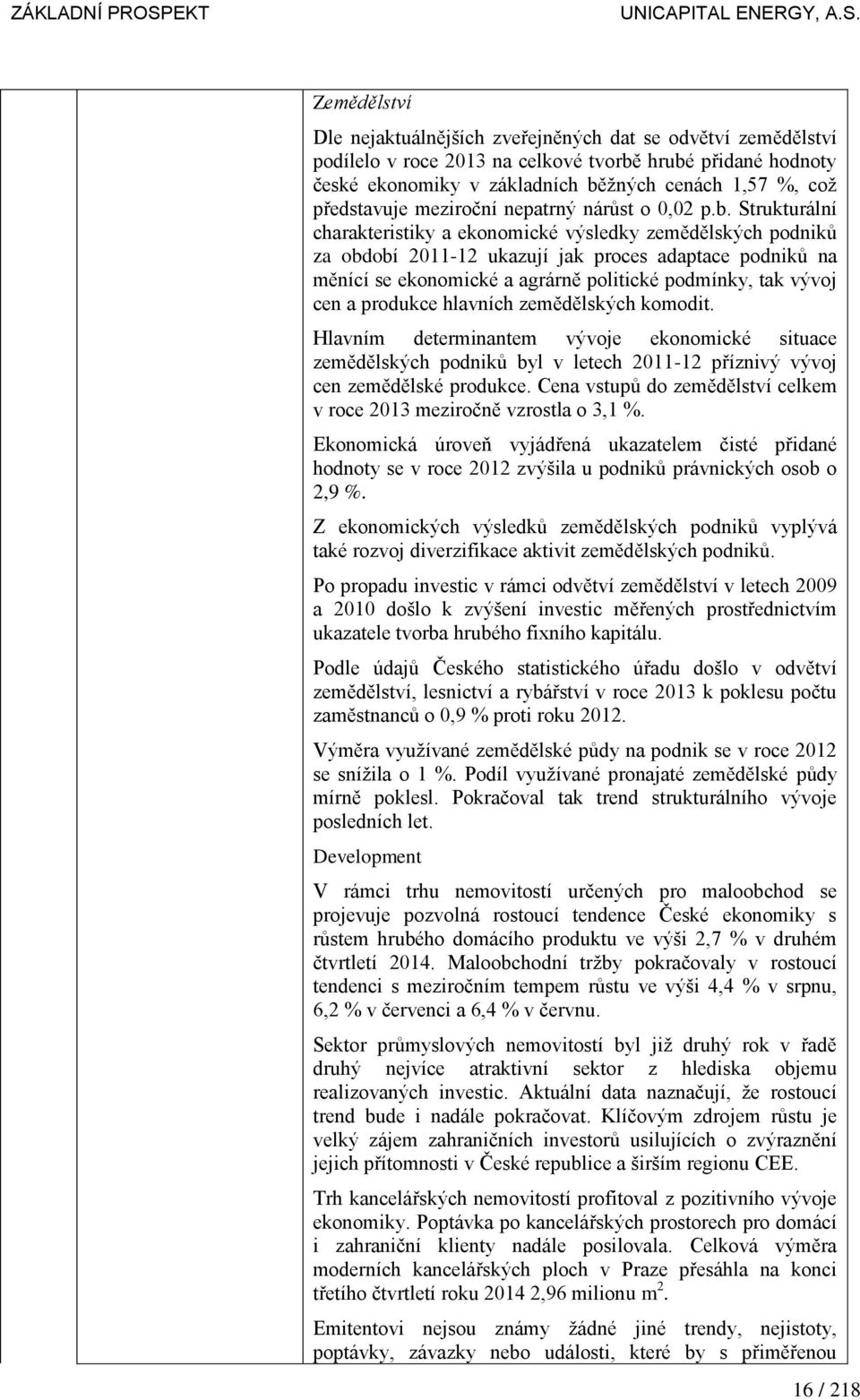 ZÁKLADNÍ PROSPEKT UNICAPITAL ENERGY, A.S.

Zemědělství

Dle nejaktuálnějších zveřejněných dat se odvětví zemědělství podílelo v roce 2013 na celkové tvorbě hrubé přidané hodnoty české ekonomiky v základních běžných cenách 1,57 %, což představuje meziroční nepatrný nárůst o 0,02 p.b. Strukturální charakteristiky a ekonomické výsledky zemědělských podniků za období 2011-12 ukazují jak proces adaptace podniků na měnící se ekonomické a agrárně politické podmínky, tak vývoj cen a produkce hlavních zemědělských komodit.

Hlavním determinantem vývoje ekonomické situace zemědělských podniků byl v letech 2011-12 příznivý vývoj cen zemědělské produkce. Cena vstupů do zemědělství celkem v roce 2013 meziročně vzrostla o 3,1 %.

Ekonomická úroveň vyjádřená ukazatelem čisté přidané hodnoty se v roce 2012 zvýšila u podniků právnických osob o 2,9 %.

Z ekonomických výsledků zemědělských podniků vyplývá také rozvoj diverzifikace aktivit zemědělských podniků.

Po propadu investic v rámci odvětví zemědělství v letech 2009 a 2010 došlo k zvýšení investic měřených prostřednictvím ukazatele tvorba hrubého fixního kapitálu.

Podle údajů Českého statistického úřadu došlo v odvětví zemědělství, lesnictví a rybářství v roce 2013 k poklesu počtu zaměstnanců o 0,9 % proti roku 2012.

Výměra využívané zemědělské půdy na podnik se v roce 2012 se snížila o 1 %. Podíl využívané pronajaté zemědělské půdy mírně poklesl. Pokračoval tak trend strukturálního vývoje posledních let.

Development

V rámci trhu nemovitostí určených pro maloobchod se projevuje pozvolná rostoucí tendence České ekonomiky s růstem hrubého domácího produktu ve výši 2,7 % v druhém čtvrtletí 2014. Maloobchodní tržby pokračovaly v rostoucí tendenci s meziročním tempem růstu ve výši 4,4 % v srpnu, 6,2 % v červenci a 6,4 % v červnu.

Sektor průmyslových nemovitostí byl již druhý rok v řadě druhý nejvíce atraktivní sektor z hlediska objemu realizovaných investic. Aktuální data naznačují, že rostoucí trend bude i nadále pokračovat. Klíčovým zdrojem růstu je velký zájem zahraničních investorů usilujících o zvýraznění jejich přítomnosti v České republice a širším regionu CEE.

Trh kancelářských nemovitostí profitoval z pozitivního vývoje ekonomiky. Poptávka po kancelářských prostorech pro domácí i zahraniční klienty nadále posilovala. Celková výměra moderních kancelářských ploch v Praze přesáhla na konci třetího čtvrtletí roku 2014 2,96 milionu $m^2$.

Emitentovi nejsou známy žádné jiné trendy, nejistoty, poptávky, závazky nebo události, které by s přiměřenou

16 / 218